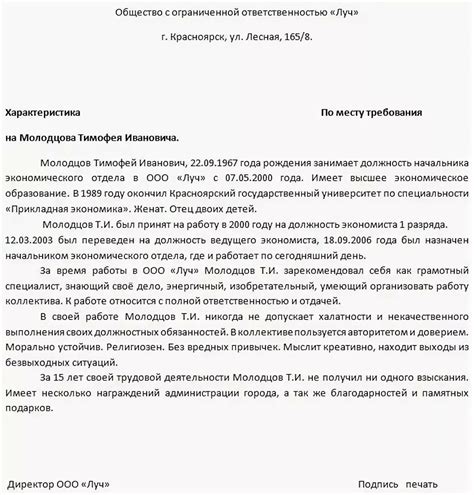 Общество с ограниченной ответственностью «Луч»

г. Красноярск, ул. Лесная, 165/8.

Характеристика

По месту требования

на Молодцова Тимофея Ивановича.

Молодцов Тимофей Иванович, 22.09.1967 года рождения занимает должность начальника экономического отдела в ООО «Луч» с 07.05.2000 года. Имеет высшее экономическое образование. В 1989 году окончил Красноярский государственный университет по специальности «Прикладная экономика». Женат. Отец двоих детей.

Молодцов Т.И. был принят на работу в 2000 году на должность экономиста 1 разряда. 12.03.2003 был переведен на должность ведущего экономиста, 18.09.2006 года был назначен начальником экономического отдела, где и работает по сегодняшний день.

За время работы в ООО «Луч» Молодцов Т.И. зарекомендовал себя как грамотный специалист, знающий своё дело, энергичный, изобретательный, умеющий организовать работу коллектива. К работе относится с полной ответственностью и отдачей.

В своей работе Молодцов Т.И. никогда не допускает халатности и некачественного выполнения своих должностных обязанностей. В коллективе пользуется авторитетом и доверием. Морально устойчив. Религиозен. Без вредных привычек. Мыслит креативно, находит выходы из безвыходных ситуаций.

За 15 лет своей трудовой деятельности Молодцов Т.И. не получил ни одного взыскания. Имеет несколько награждений администрации города, а так же благодарностей и памятных подарков.

Директор ООО «Луч»

Подпись печать